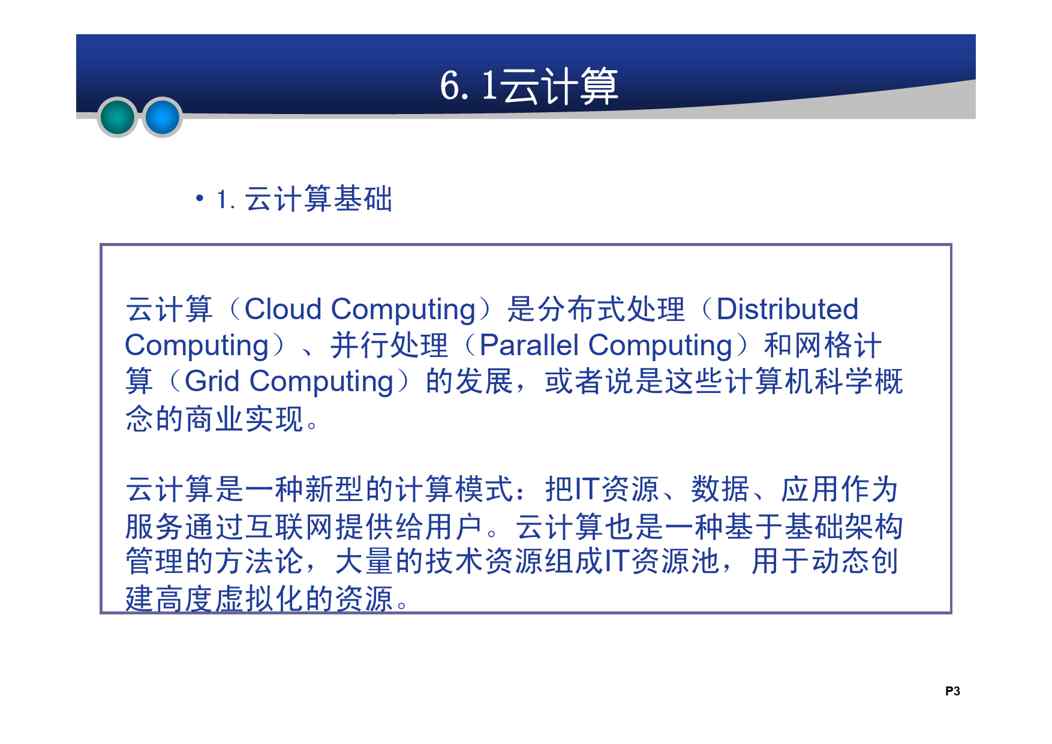 6.1云计算

• 1.云计算基础

云计算（Cloud Computing）是分布式处理（Distributed Computing）、并行处理（Parallel Computing）和网格计算（Grid Computing）的发展，或者说是这些计算机科学概念的商业实现。

云计算是一种新型的计算模式：把IT资源、数据、应用作为服务通过互联网提供给用户。云计算也是一种基于基础架构管理的方法论，大量的技术资源组成IT资源池，用于动态创建高度虚拟化的资源。

P3